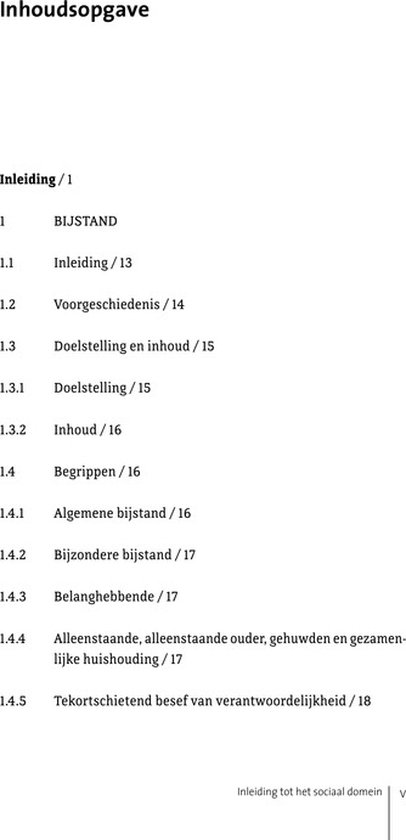 Inhoudsopgave

Inleiding / 1

1 BIJSTAND

1.1 Inleiding / 13

1.2 Voorgeschiedenis / 14

1.3 Doelstelling en inhoud / 15

1.3.1 Doelstelling / 15

1.3.2 Inhoud / 16

1.4 Begrippen / 16

1.4.1 Algemene bijstand / 16

1.4.2 Bijzondere bijstand / 17

1.4.3 Belanghebbende / 17

1.4.4 Alleenstaande, alleenstaande ouder, gehuwden en gezamenlijke huishouding / 17

1.4.5 Tekortschietend besef van verantwoordelijkheid / 18

Inleiding tot het sociaal domein V